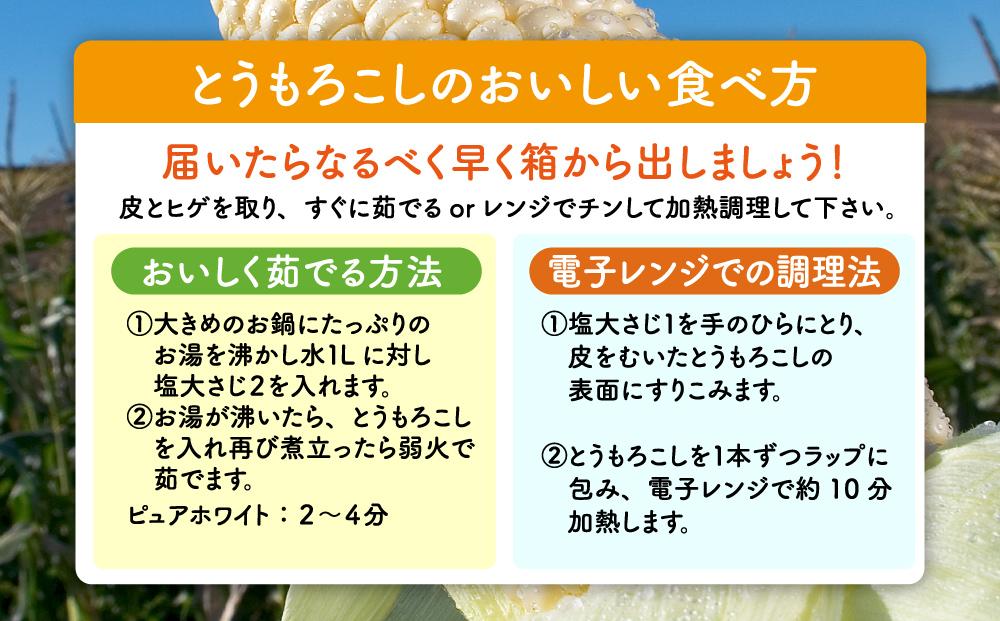 とうもろこしのおいしい食べ方

届いたらなるべく早く箱から出しましょう！

皮とヒゲを取り、すぐに茹でる or レンジでチンして加熱調理して下さい。

おいしく茹でる方法

①大きめのお鍋にたっぷりのお湯を沸かし水1L に対し塩大さじ2を入れます。
②お湯が沸いたら、とうもろこしを入れ再び煮立ったら弱火で茹でます。
ピュアホワイト：2～4分

電子レンジでの調理法

①塩大さじ1を手のひらにとり、皮をむいたとうもろこしの表面にすりこみます。

②とうもろこしを1本ずつラップに包み、電子レンジで約 10 分加熱します。